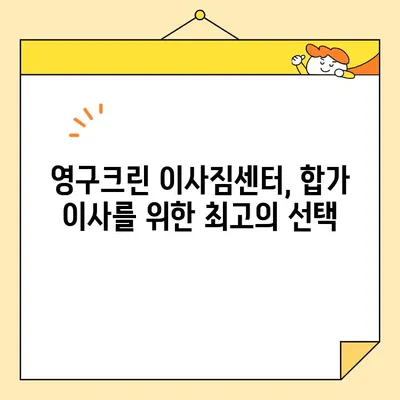 영구크린 이사짐센터, 합가 이사를 위한 최고의 선택